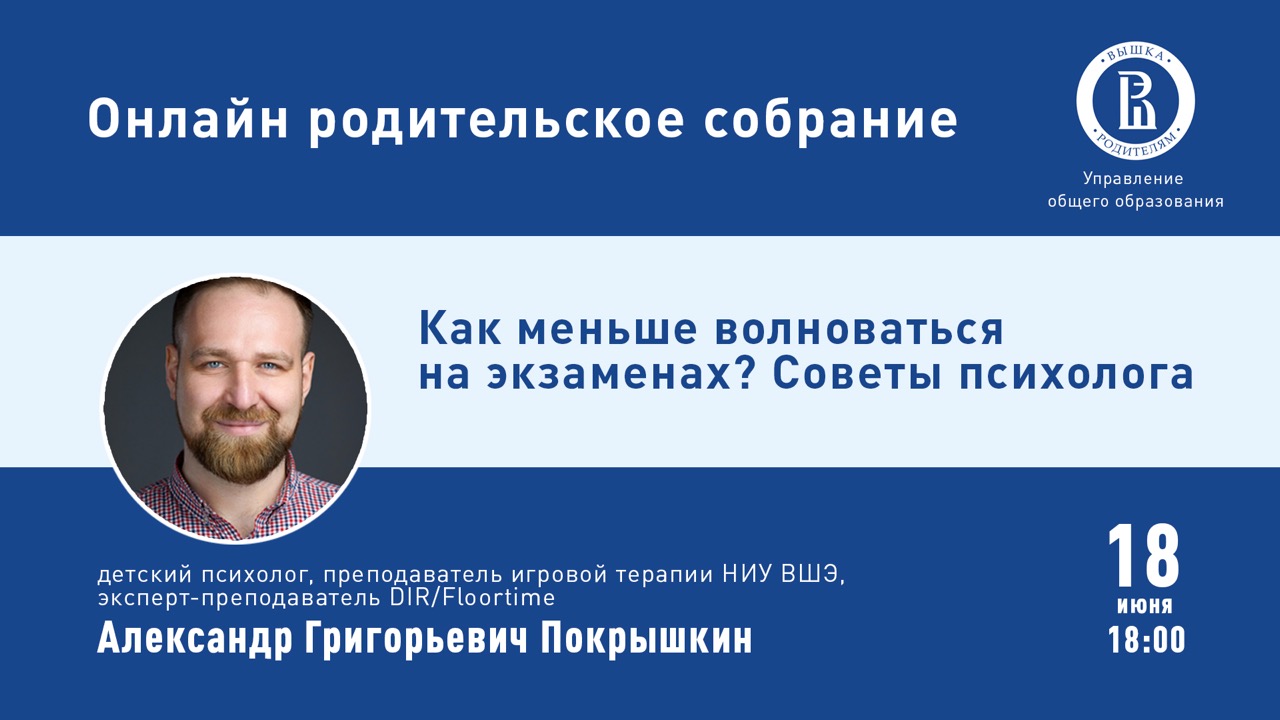 Онлайн родительское собрание

ВЫШКА
РОДИТЕЛЯМ
Управление
общего образования

Как меньше волноваться на экзаменах? Советы психолога

детский психолог, преподаватель игровой терапии НИУ ВШЭ, эксперт-преподаватель DIR/Floortime
Александр Григорьевич Покрышкин

18
июня
18:00